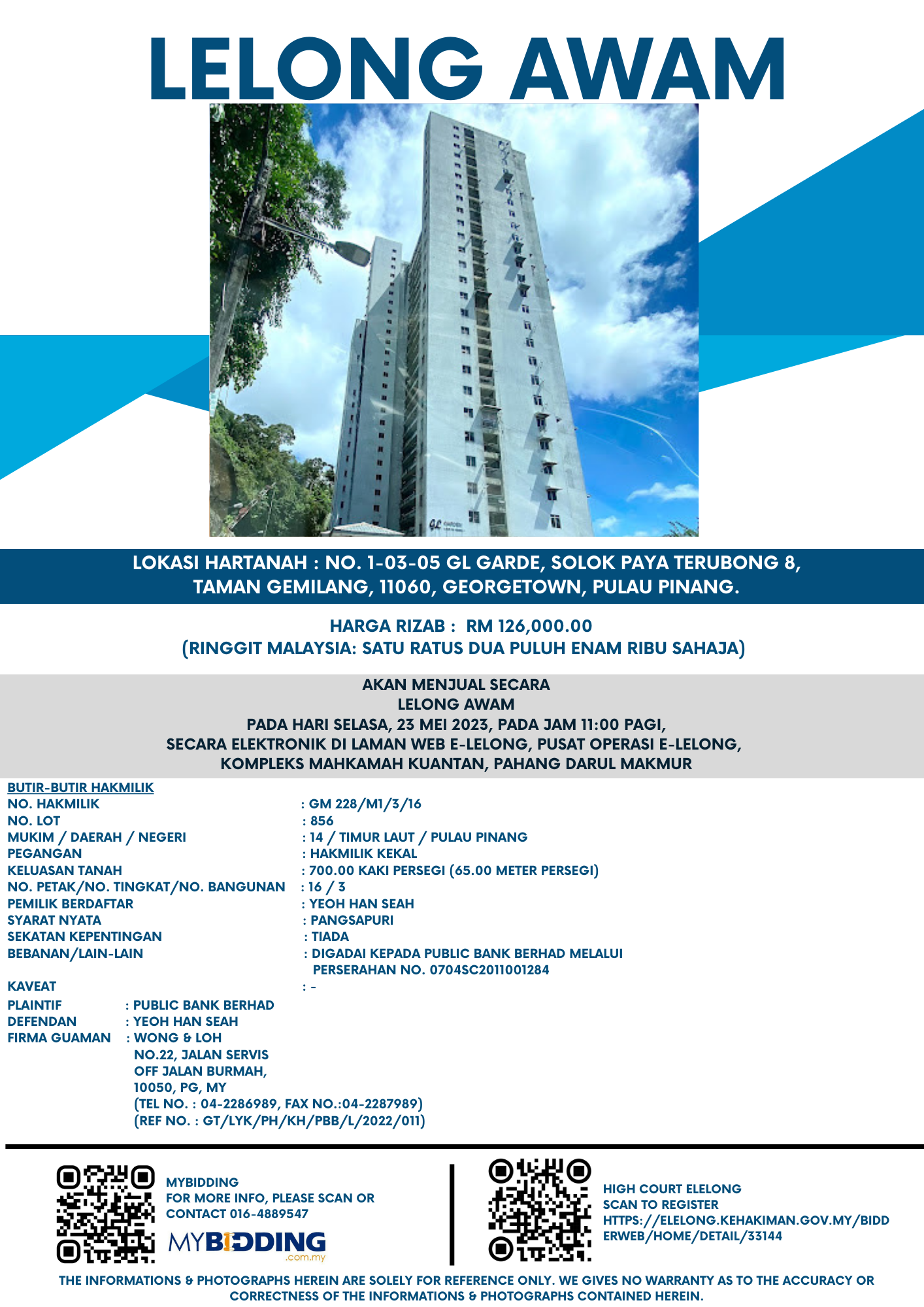 LELONG AWAM

GL GARDEN

LOKASI HARTANAH : NO. 1-03-05 GL GARDE, SOLOK PAYA TERUBONG 8, TAMAN GEMILANG, 11060, GEORGETOWN, PULAU PINANG.

HARGA RIZAB : RM 126,000.00
(RINGGIT MALAYSIA: SATU RATUS DUA PULUH ENAM RIBU SAHAJA)

AKAN MENJUAL SECARA
LELONG AWAM
PADA HARI SELASA, 23 MEI 2023, PADA JAM 11:00 PAGI,
SECARA ELEKTRONIK DI LAMAN WEB E-LELONG, PUSAT OPERASI E-LELONG,
KOMPLEKS MAHKAMAH KUANTAN, PAHANG DARUL MAKMUR

BUTIR-BUTIR HAKMILIK
NO. HAKMILIK : GM 228/M1/3/16
NO. LOT : 856
MUKIM / DAERAH / NEGERI : 14 / TIMUR LAUT / PULAU PINANG
PEGANGAN : HAKMILIK KEKAL
KELUASAN TANAH : 700.00 KAKI PERSEGI (65.00 METER PERSEGI)
NO. PETAK/NO. TINGKAT/NO. BANGUNAN : 16 / 3
PEMILIK BERDAFTAR : YEOH HAN SEAH
SYARAT NYATA : PANGSAPURI
SEKATAN KEPENTINGAN : TIADA
BEBANAN/LAIN-LAIN : DIGADAI KEPADA PUBLIC BANK BERHAD MELALUI PERSERAHAN NO. 0704SC2011001284
KAVEAT : -
PLAINTIF : PUBLIC BANK BERHAD
DEFENDAN : YEOH HAN SEAH
FIRMA GUAMAN : WONG & LOH
NO.22, JALAN SERVIS
OFF JALAN BURMAH,
10050, PG, MY
(TEL NO. : 04-2286989, FAX NO.:04-2287989)
(REF NO. : GT/LYK/PH/KH/PBB/L/2022/011)

MYBIDDING
FOR MORE INFO, PLEASE SCAN OR CONTACT 016-4889547
MYBIDDING
.com.my

HIGH COURT ELELONG
SCAN TO REGISTER
HTTPS://ELELONG.KEHAKIMAN.GOV.MY/BIDDERWEB/HOME/DETAIL/33144

THE INFORMATIONS & PHOTOGRAPHS HEREIN ARE SOLELY FOR REFERENCE ONLY. WE GIVES NO WARRANTY AS TO THE ACCURACY OR CORRECTNESS OF THE INFORMATIONS & PHOTOGRAPHS CONTAINED HEREIN.